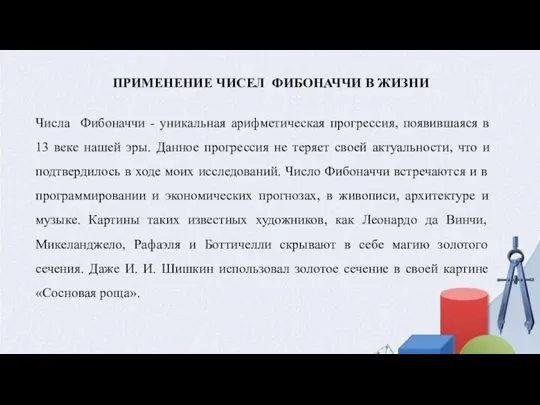 ПРИМЕНЕНИЕ ЧИСЕЛ ФИБОНАЧЧИ В ЖИЗНИ

Числа Фибоначчи - уникальная арифметическая прогрессия, появившаяся в 13 веке нашей эры. Данное прогрессия не теряет своей актуальности, что и подтвердилось в ходе моих исследований. Число Фибоначчи встречаются и в программировании и экономических прогнозах, в живописи, архитектуре и музыке. Картины таких известных художников, как Леонардо да Винчи, Микеланджело, Рафаэля и Боттичелли скрывают в себе магию золотого сечения. Даже И. И. Шишкин использовал золотое сечение в своей картине «Сосновая роща».